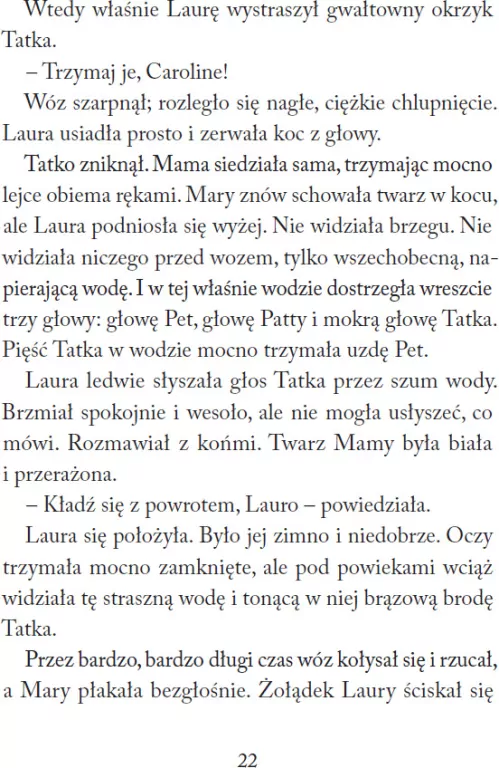 Wtedy właśnie Laurę wystraszył gwałtowny okrzyk Tatka.

– Trzymaj je, Caroline!

Wóz szarpnął; rozległo się nagłe, ciężkie chlupnięcie. Laura usiadła prosto i zerwała koc z głowy.

Tatko zniknął. Mama siedziała sama, trzymając mocno lejce obiema rękami. Mary znów schowała twarz w kocu, ale Laura podniosła się wyżej. Nie widziała brzegu. Nie widziała niczego przed wozem, tylko wszechobecną, napierającą wodę. I w tej właśnie wodzie dostrzegła wreszcie trzy głowy: głowę Pet, głowę Patty i mokrą głowę Tatka. Pięść Tatka w wodzie mocno trzymała uzdę Pet.

Laura ledwie słyszała głos Tatka przez szum wody. Brzmiał spokojnie i wesoło, ale nie mogła usłyszeć, co mówi. Rozmawiał z końmi. Twarz Mamy była biała i przerażona.

– Kładź się z powrotem, Lauro – powiedziała.

Laura się położyła. Było jej zimno i niedobrze. Oczy trzymała mocno zamknięte, ale pod powiekami wciąż widziała tę straszną wodę i tonącą w niej brązową brodę Tatka.

Przez bardzo, bardzo długi czas wóz kołysał się i rzucał, a Mary płakała bezgłośnie. Żołądek Laury ściskał się

22